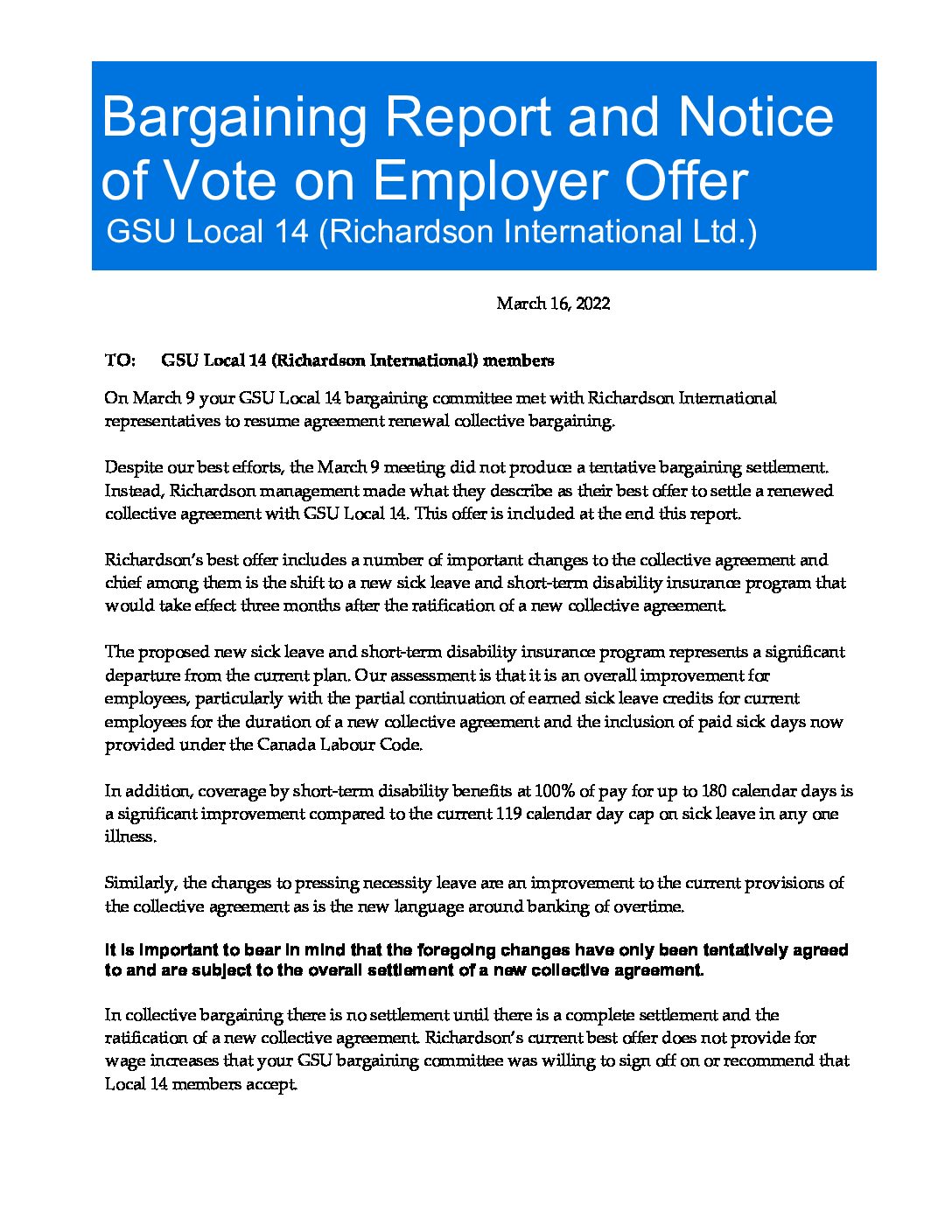 Bargaining Report and Notice of Vote on Employer Offer
GSU Local 14 (Richardson International Ltd.)

March 16, 2022

TO: GSU Local 14 (Richardson International) members

On March 9 your GSU Local 14 bargaining committee met with Richardson International representatives to resume agreement renewal collective bargaining.

Despite our best efforts, the March 9 meeting did not produce a tentative bargaining settlement. Instead, Richardson management made what they describe as their best offer to settle a renewed collective agreement with GSU Local 14. This offer is included at the end this report.

Richardson's best offer includes a number of important changes to the collective agreement and chief among them is the shift to a new sick leave and short-term disability insurance program that would take effect three months after the ratification of a new collective agreement.

The proposed new sick leave and short-term disability insurance program represents a significant departure from the current plan. Our assessment is that it is an overall improvement for employees, particularly with the partial continuation of earned sick leave credits for current employees for the duration of a new collective agreement and the inclusion of paid sick days now provided under the Canada Labour Code.

In addition, coverage by short-term disability benefits at 100% of pay for up to 180 calendar days is a significant improvement compared to the current 119 calendar day cap on sick leave in any one illness.

Similarly, the changes to pressing necessity leave are an improvement to the current provisions of the collective agreement as is the new language around banking of overtime.

It is important to bear in mind that the foregoing changes have only been tentatively agreed to and are subject to the overall settlement of a new collective agreement.

In collective bargaining there is no settlement until there is a complete settlement and the ratification of a new collective agreement. Richardson's current best offer does not provide for wage increases that your GSU bargaining committee was willing to sign off on or recommend that Local 14 members accept.